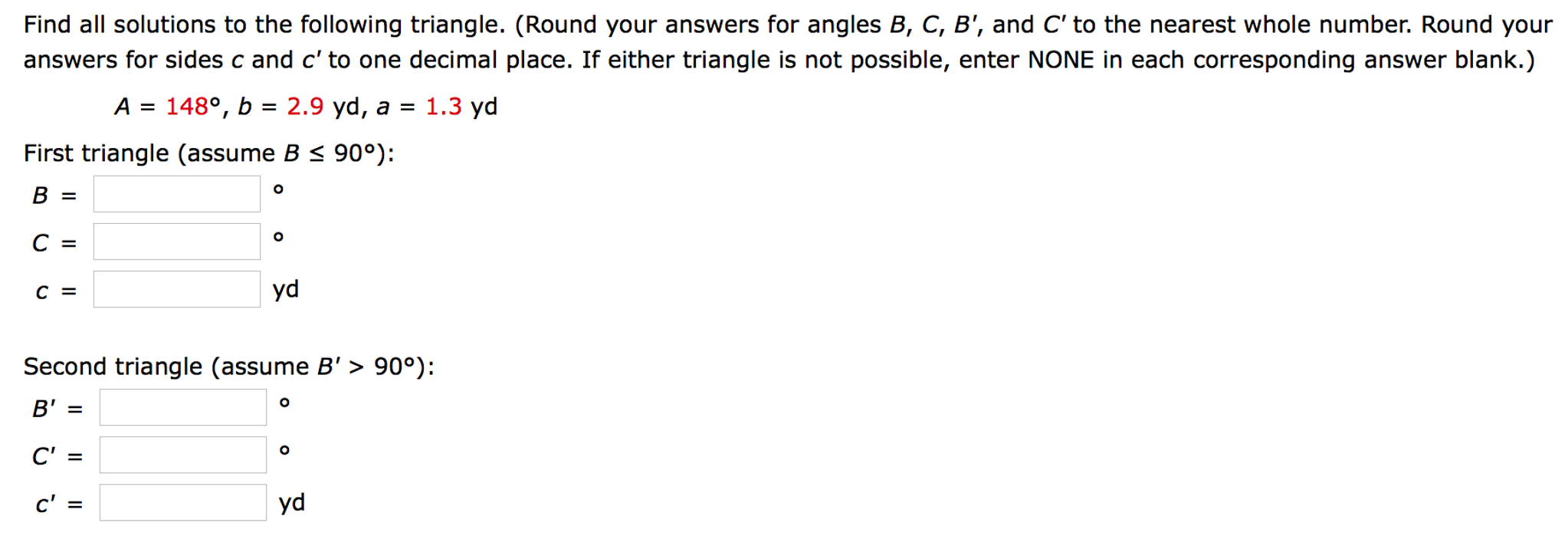 Find all solutions to the following triangle. (Round your answers for angles $B$, $C$, $B'$, and $C'$ to the nearest whole number. Round your answers for sides $c$ and $c'$ to one decimal place. If either triangle is not possible, enter NONE in each corresponding answer blank.)

$A = 148°$, $b = 2.9$ yd, $a = 1.3$ yd

First triangle (assume $B \leq 90°$):

$B =$ °

$C =$ °

$c =$ yd

Second triangle (assume $B' > 90°$):

$B' =$ °

$C' =$ °

$c' =$ yd